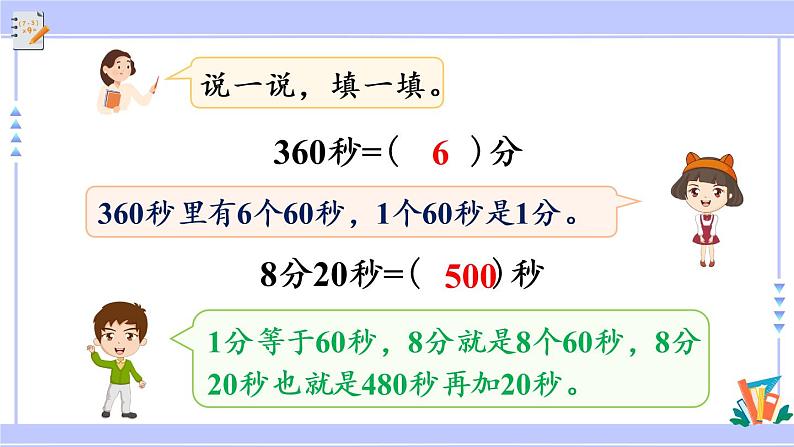 说一说，填一填。

360秒=（ 6 ）分

360秒里有6个60秒，1个60秒是1分。

8分20秒=（ 500）秒

1分等于60秒，8分就是8个60秒，8分20秒也就是480秒再加20秒。